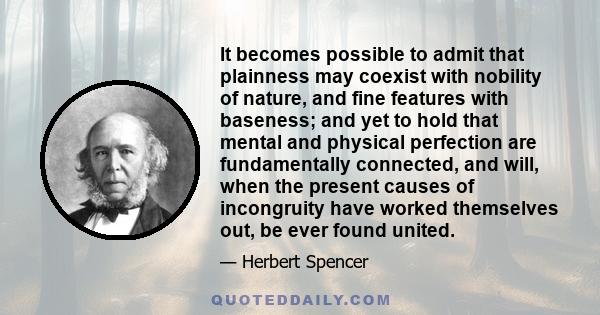 It becomes possible to admit that plainness may coexist with nobility of nature, and fine features with baseness; and yet to hold that mental and physical perfection are fundamentally connected, and will, when the present causes of incongruity have worked themselves out, be ever found united.

— Herbert Spencer

QUOTEDDAILY.COM